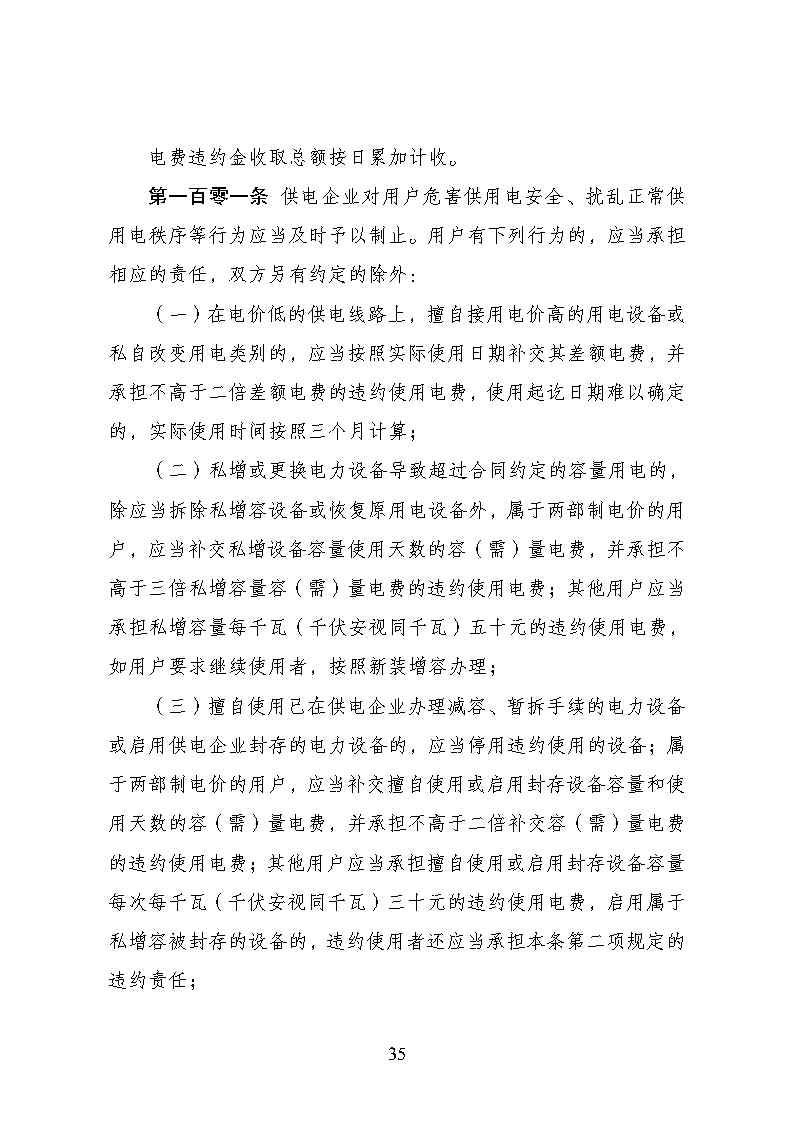 电费违约金收取总额按日累加计收。

第一百零一条 供电企业对用户危害供用电安全、扰乱正常供用电秩序等行为应当及时予以制止。用户有下列行为的，应当承担相应的责任，双方另有约定的除外：

（一）在电价低的供电线路上，擅自接用电价高的用电设备或私自改变用电类别的，应当按照实际使用日期补交其差额电费，并承担不高于二倍差额电费的违约使用电费，使用起讫日期难以确定的，实际使用时间按照三个月计算；

（二）私增或更换电力设备导致超过合同约定的容量用电的，除应当拆除私增容设备或恢复原用电设备外，属于两部制电价的用户，应当补交私增设备容量使用天数的容（需）量电费，并承担不高于三倍私增容量容（需）量电费的违约使用电费；其他用户应当承担私增容量每千瓦（千伏安视同千瓦）五十元的违约使用电费，如用户要求继续使用者，按照新装增容办理；

（三）擅自使用已在供电企业办理减容、暂拆手续的电力设备或启用供电企业封存的电力设备的，应当停用违约使用的设备；属于两部制电价的用户，应当补交擅自使用或启用封存设备容量和使用天数的容（需）量电费，并承担不高于二倍补交容（需）量电费的违约使用电费；其他用户应当承担擅自使用或启用封存设备容量每次每千瓦（千伏安视同千瓦）三十元的违约使用电费，启用属于私增容被封存的设备的，违约使用者还应当承担本条第二项规定的违约责任；

35